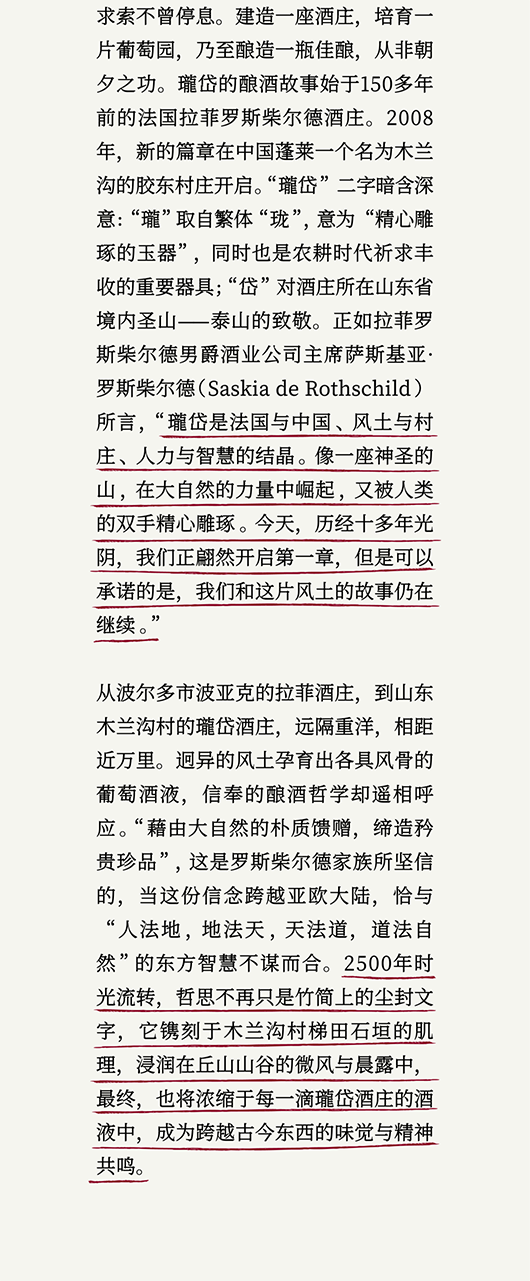 求索不曾停息。建造一座酒庄，培育一片葡萄园，乃至酿造一瓶佳酿，从非朝夕之功。瓏岱的酿酒故事始于150多年前的法国拉菲罗斯柴尔德酒庄。2008年，新的篇章在中国蓬莱一个名为木兰沟的胶东村庄开启。“瓏岱”二字暗含深意：“瓏”取自繁体“珑”，意为“精心雕琢的玉器”，同时也是农耕时代祈求丰收的重要器具；“岱”对酒庄所在山东省境内圣山——泰山的致敬。正如拉菲罗斯柴尔德男爵酒业公司主席萨斯基亚·罗斯柴尔德（Saskia de Rothschild）所言，“瓏岱是法国与中国、风土与村庄、人力与智慧的结晶。像一座神圣的山，在大自然的力量中崛起，又被人类的双手精心雕琢。今天，历经十多年光阴，我们正翩然开启第一章，但是可以承诺的是，我们和这片风土的故事仍在继续。”

从波尔多市波亚克的拉菲酒庄，到山东木兰沟村的瓏岱酒庄，远隔重洋，相距近万里。迥异的风土孕育出各具风骨的葡萄酒液，信奉的酿酒哲学却遥相呼应。“藉由大自然的朴质馈赠，缔造矜贵珍品”，这是罗斯柴尔德家族所坚信的，当这份信念跨越亚欧大陆，恰与“人法地，地法天，天法道，道法自然”的东方智慧不谋而合。2500年时光流转，哲思不再只是竹简上的尘封文字，它镌刻于木兰沟村梯田石垣的肌理，浸润在丘山山谷的微风与晨露中，最终，也将浓缩于每一滴瓏岱酒庄的酒液中，成为跨越古今东西的味觉与精神共鸣。